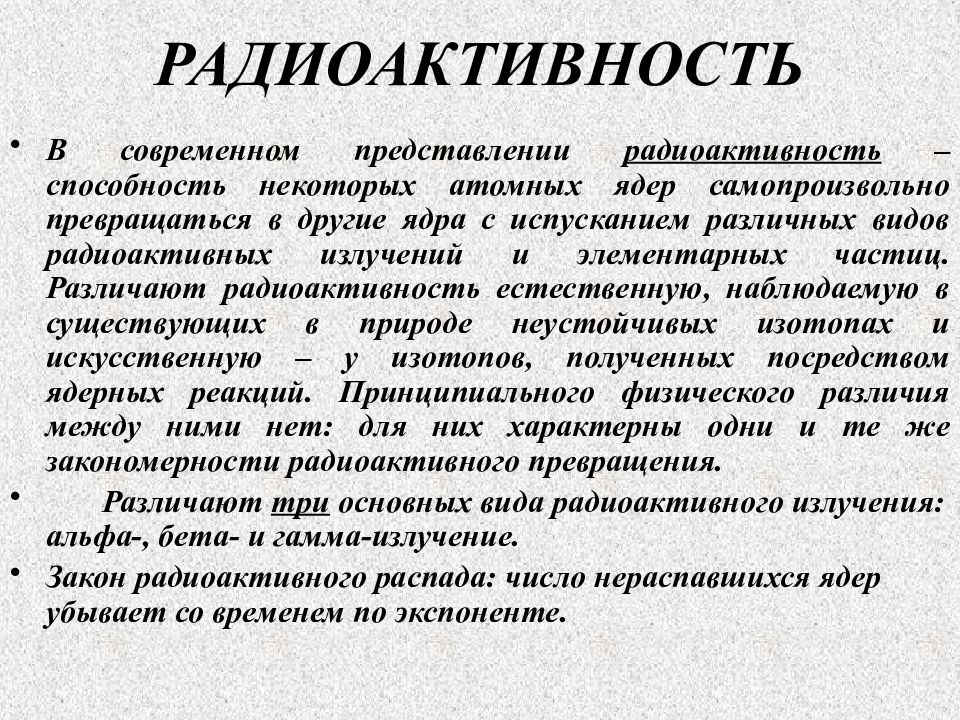 РАДИОАКТИВНОСТЬ

• В современном представлении радиоактивность – способность некоторых атомных ядер самопроизвольно превращаться в другие ядра с испусканием различных видов радиоактивных излучений и элементарных частиц. Различают радиоактивность естественную, наблюдаемую в существующих в природе неустойчивых изотопах и искусственную – у изотопов, полученных посредством ядерных реакций. Принципиального физического различия между ними нет: для них характерны одни и те же закономерности радиоактивного превращения.

• Различают три основных вида радиоактивного излучения: альфа-, бета- и гамма-излучение.

• Закон радиоактивного распада: число нераспавшихся ядер убывает со временем по экспоненте.